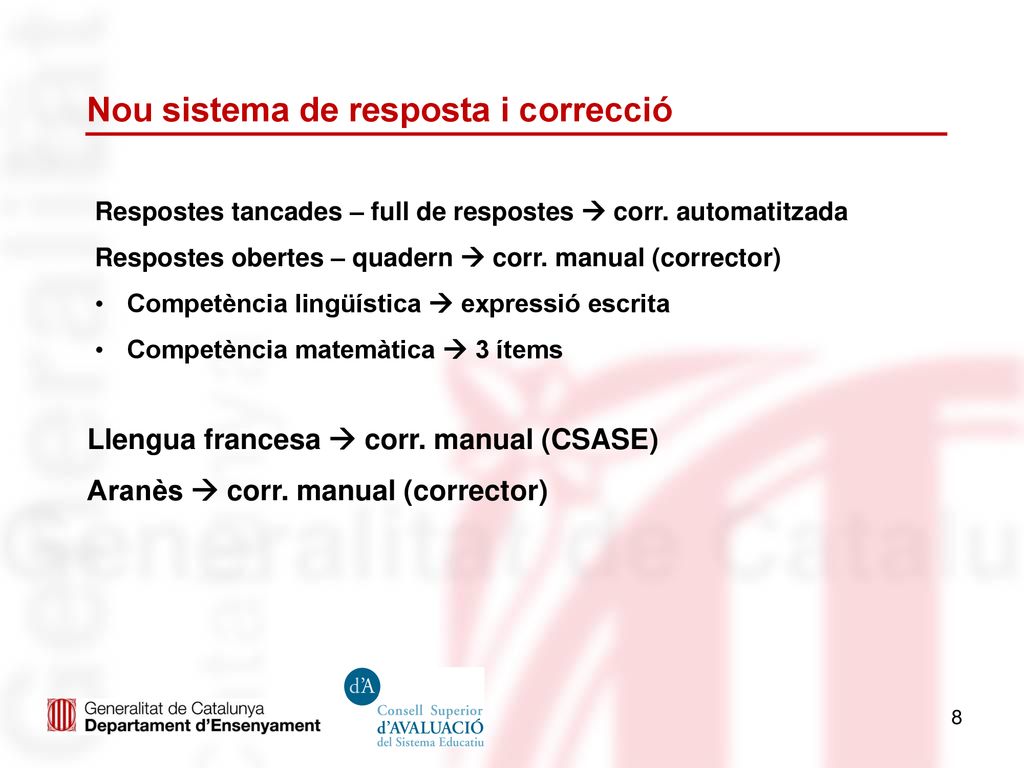 Nou sistema de resposta i correcció

Respostes tancades – full de respostes → corr. automatitzada

Respostes obertes – quadern → corr. manual (corrector)

• Competència lingüística → expressió escrita

• Competència matemàtica → 3 ítems

Llengua francesa → corr. manual (CSASE)

Aranès → corr. manual (corrector)

Generalitat de Catalunya

Generalitat de Catalunya
Departament d'Ensenyament

d'A
Consell Superior
d'AVALUACIÓ
del Sistema Educatiu

8